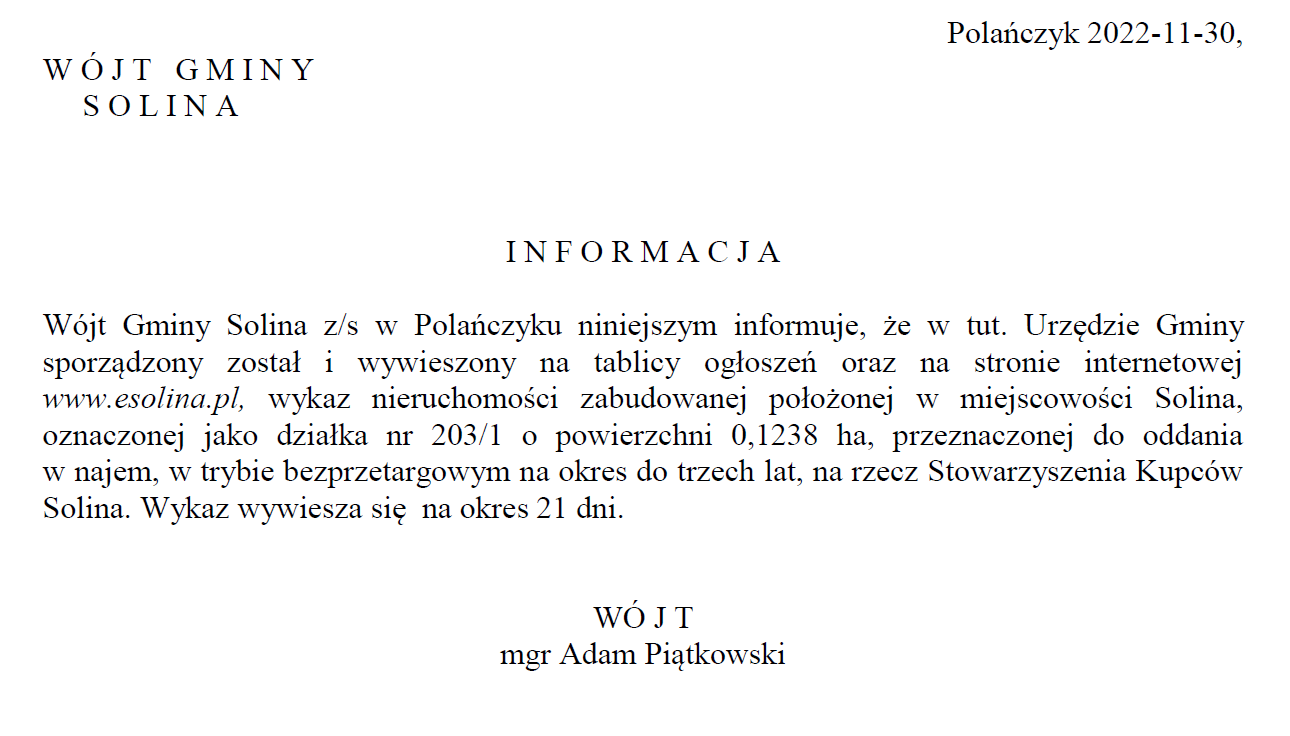 Polańczyk 2022-11-30,

W Ó J T G M I N Y
S O L I N A

I N F O R M A C J A

Wójt Gminy Solina z/s w Polańczyku niniejszym informuje, że w tut. Urzędzie Gminy sporządzony został i wywieszony na tablicy ogłoszeń oraz na stronie internetowej www.esolina.pl, wykaz nieruchomości zabudowanej położonej w miejscowości Solina, oznaczonej jako działka nr 203/1 o powierzchni 0,1238 ha, przeznaczonej do oddania w najem, w trybie bezprzetargowym na okres do trzech lat, na rzecz Stowarzyszenia Kupców Solina. Wykaz wywiesza się na okres 21 dni.

WÓ J T
mgr Adam Piątkowski